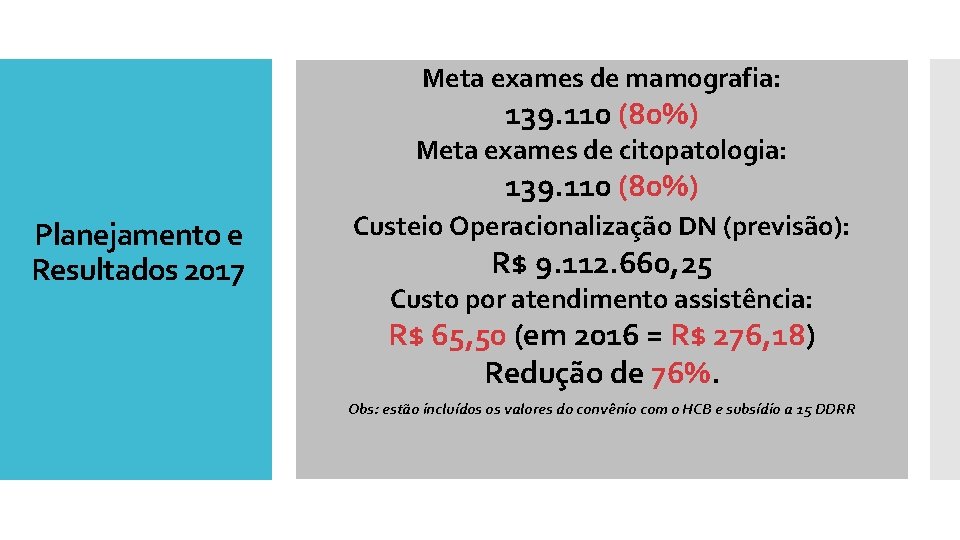 Planejamento e Resultados 2017

Meta exames de mamografia:
139.110 (80%)
Meta exames de citopatologia:
139.110 (80%)
Custeio Operacionalização DN (previsão):
R$ 9.112.660,25
Custo por atendimento assistência:
R$ 65,50 (em 2016 = R$ 276,18)
Redução de 76%.

Obs: estão incluídos os valores do convênio com o HCB e subsídio a 15 DDRR